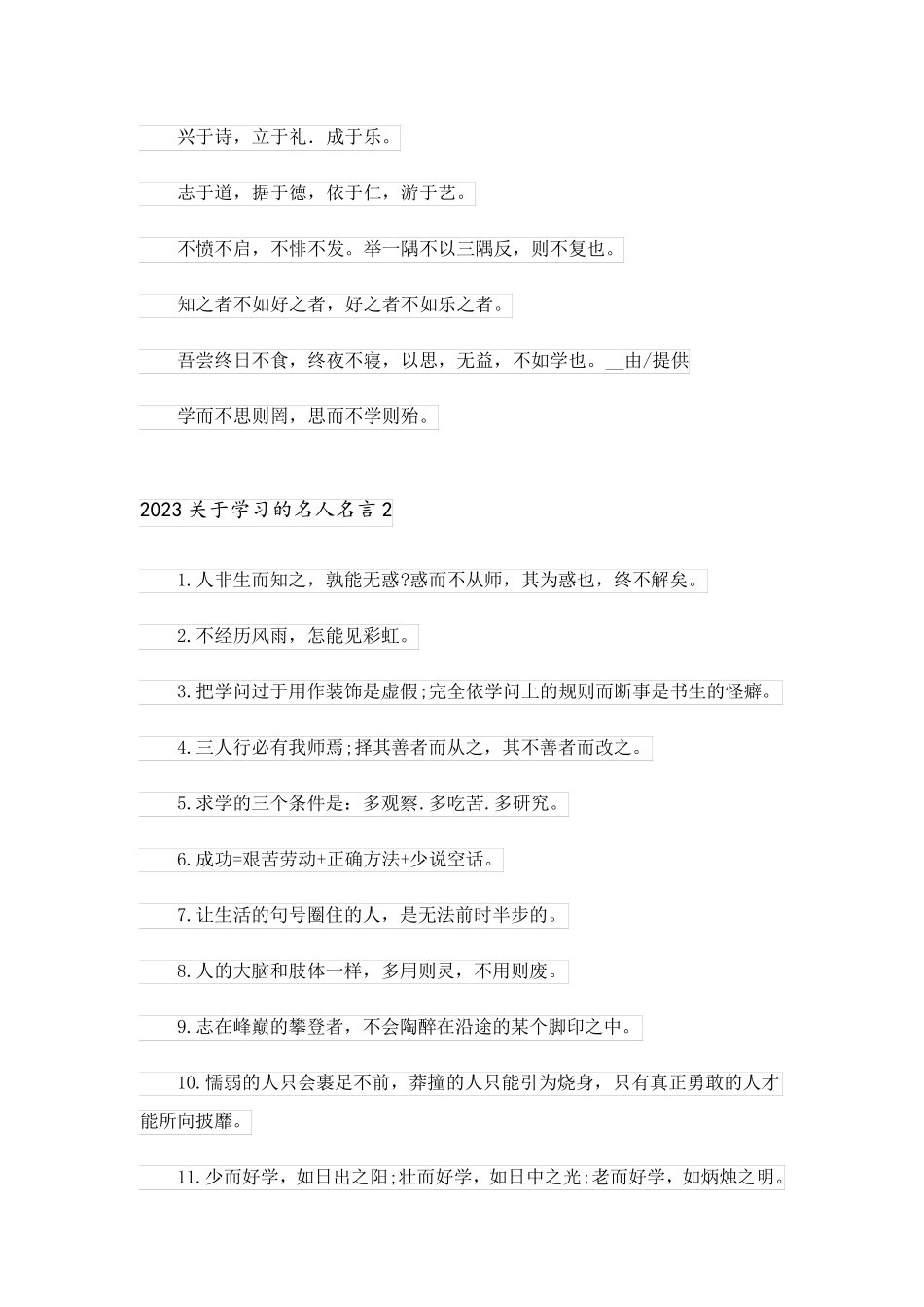 兴于诗，立于礼．成于乐。

志于道，据于德，依于仁，游于艺。

不愤不启，不悱不发。举一隅不以三隅反，则不复也。

知之者不如好之者，好之者不如乐之者。

吾尝终日不食，终夜不寝，以思，无益，不如学也。__由/提供

学而不思则罔，思而不学则殆。

2023关于学习的名人名言2

1.人非生而知之，孰能无惑?惑而不从师，其为惑也，终不解矣。

2.不经历风雨，怎能见彩虹。

3.把学问过于用作装饰是虚假;完全依学问上的规则而断事是书生的怪癖。

4.三人行必有我师焉;择其善者而从之，其不善者而改之。

5.求学的三个条件是：多观察.多吃苦.多研究。

6.成功=艰苦劳动+正确方法+少说空话。

7.让生活的句号圈住的人，是无法前时半步的。

8.人的大脑和肢体一样，多用则灵，不用则废。

9.志在峰巅的攀登者，不会陶醉在沿途的某个脚印之中。

10.懦弱的人只会裹足不前，莽撞的人只能引为烧身，只有真正勇敢的人才能所向披靡。

11.少而好学，如日出之阳;壮而好学，如日中之光;老而好学，如炳烛之明。